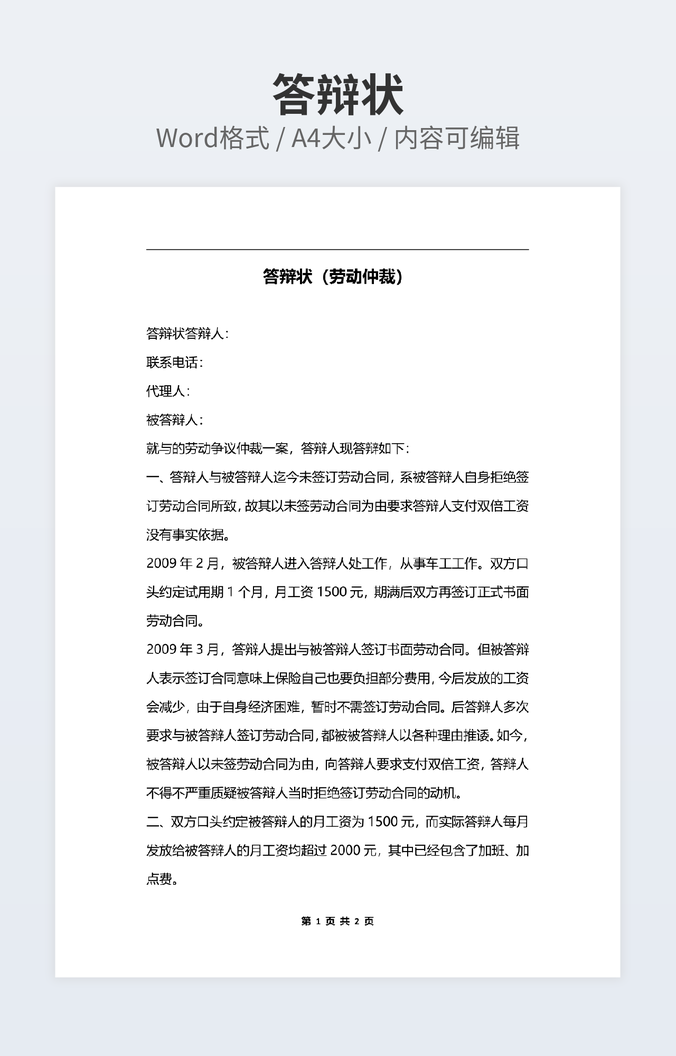 答辩状
Word格式 / A4大小 / 内容可编辑

答辩状（劳动仲裁）

答辩状答辩人：
联系电话：
代理人：
被答辩人：
就与的劳动争议仲裁一案，答辩人现答辩如下：
一、答辩人与被答辩人迄今未签订劳动合同，系被答辩人自身拒绝签订劳动合同所致，故其以未签劳动合同为由要求答辩人支付双倍工资没有事实依据。
2009 年 2 月，被答辩人进入答辩人处工作，从事车工工作。双方口头约定试用期 1 个月，月工资 1500 元，期满后双方再签订正式书面劳动合同。
2009 年 3 月，答辩人提出与被答辩人签订书面劳动合同。但被答辩人表示签订合同意味上保险自己也要负担部分费用，今后发放的工资会减少，由于自身经济困难，暂时不需签订劳动合同。后答辩人多次要求与被答辩人签订劳动合同，都被被答辩人以各种理由推诿。如今，被答辩人以未签劳动合同为由，向答辩人要求支付双倍工资，答辩人不得不严重质疑被答辩人当时拒绝签订劳动合同的动机。
二、双方口头约定被答辩人的月工资为 1500 元，而实际答辩人每月发放给被答辩人的月工资均超过 2000 元，其中已经包含了加班、加点费。

第 1 页 共 2 页